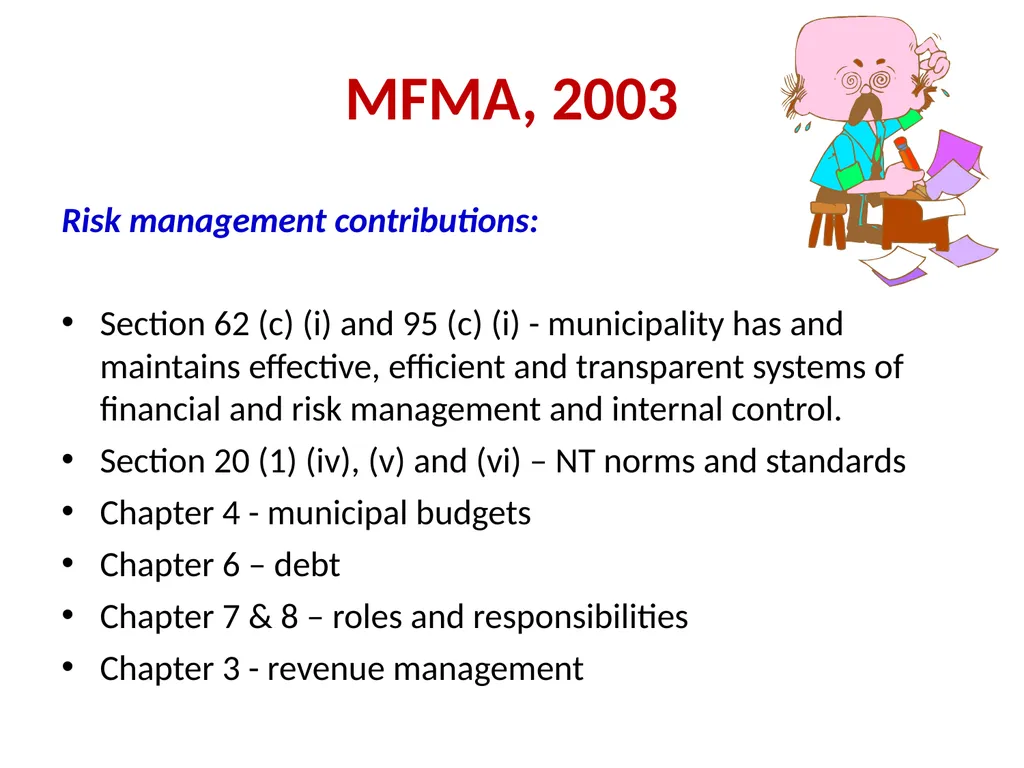 MFMA, 2003

Risk management contributions:

• Section 62 (c) (i) and 95 (c) (i) - municipality has and maintains effective, efficient and transparent systems of financial and risk management and internal control.
• Section 20 (1) (iv), (v) and (vi) – NT norms and standards
• Chapter 4 - municipal budgets
• Chapter 6 – debt
• Chapter 7 & 8 – roles and responsibilities
• Chapter 3 - revenue management